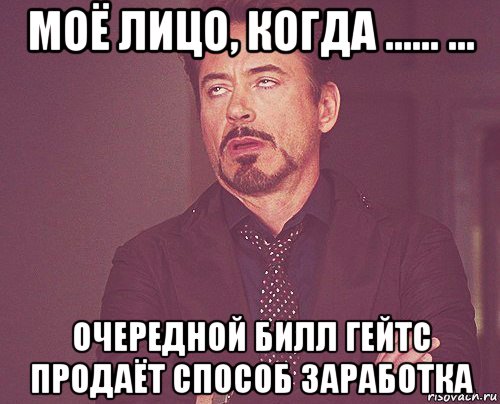 МОЁ ЛИЦО, КОГДА ...... ...

ОЧЕРЕДНОЙ БИЛЛ ГЕЙТС ПРОДАЁТ СПОСОБ ЗАРАБОТКА

risovach.ru